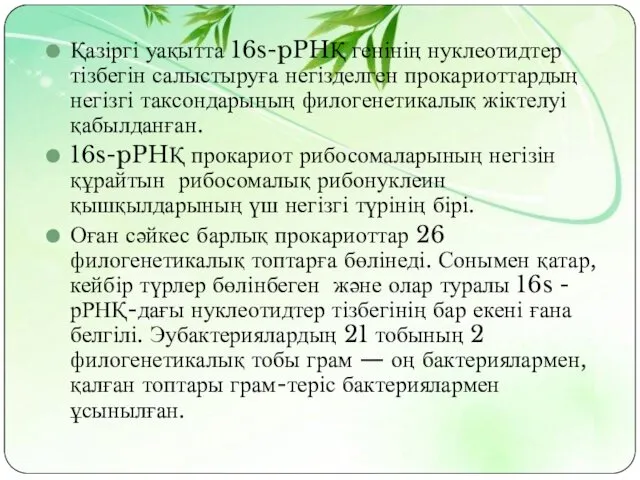 Қазіргі уақытта 16s-рРНҚ генінің нуклеотидтер тізбегін салыстыруға негізделген прокариоттардың негізгі таксондарының филогенетикалық жіктелуі қабылданған.

16s-рРНҚ прокариот рибосомаларының негізін құрайтын рибосомалық рибонуклеин қышқылдарының үш негізгі түрінің бірі.

Оған сәйкес барлық прокариоттар 26 филогенетикалық топтарға бөлінеді. Сонымен қатар, кейбір түрлер бөлінбеген және олар туралы 16s - рРНҚ-дағы нуклеотидтер тізбегінің бар екені ғана белгілі. Эубактериялардың 21 тобының 2 филогенетикалық тобы грам — оң бактериялармен, қалған топтары грам-теріс бактериялармен ұсынылған.